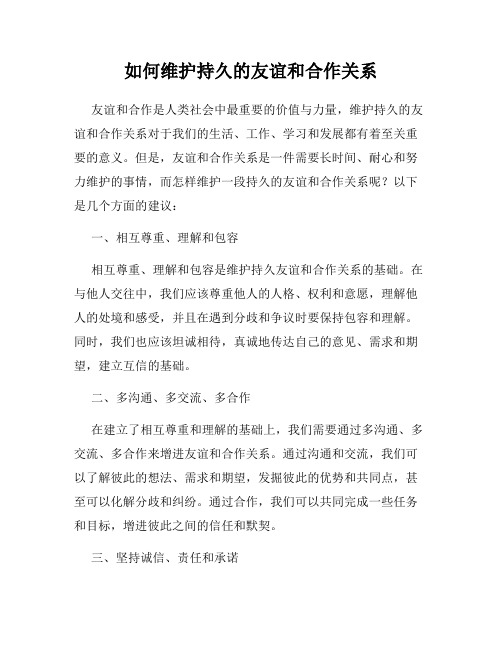 如何维护持久的友谊和合作关系

友谊和合作是人类社会中最重要的价值与力量，维护持久的友谊和合作关系对于我们的生活、工作、学习和发展都有着至关重要的意义。但是，友谊和合作关系是一件需要长时间、耐心和努力维护的事情，而怎样维护一段持久的友谊和合作关系呢？以下是几个方面的建议：

一、相互尊重、理解和包容

相互尊重、理解和包容是维护持久友谊和合作关系的基础。在与他人交往中，我们应该尊重他人的人格、权利和意愿，理解他人的处境和感受，并且在遇到分歧和争议时要保持包容和理解。同时，我们也应该坦诚相待，真诚地传达自己的意见、需求和期望，建立互信的基础。

二、多沟通、多交流、多合作

在建立了相互尊重和理解的基础上，我们需要通过多沟通、多交流、多合作来增进友谊和合作关系。通过沟通和交流，我们可以了解彼此的想法、需求和期望，发掘彼此的优势和共同点，甚至可以化解分歧和纠纷。通过合作，我们可以共同完成一些任务和目标，增进彼此之间的信任和默契。

三、坚持诚信、责任和承诺